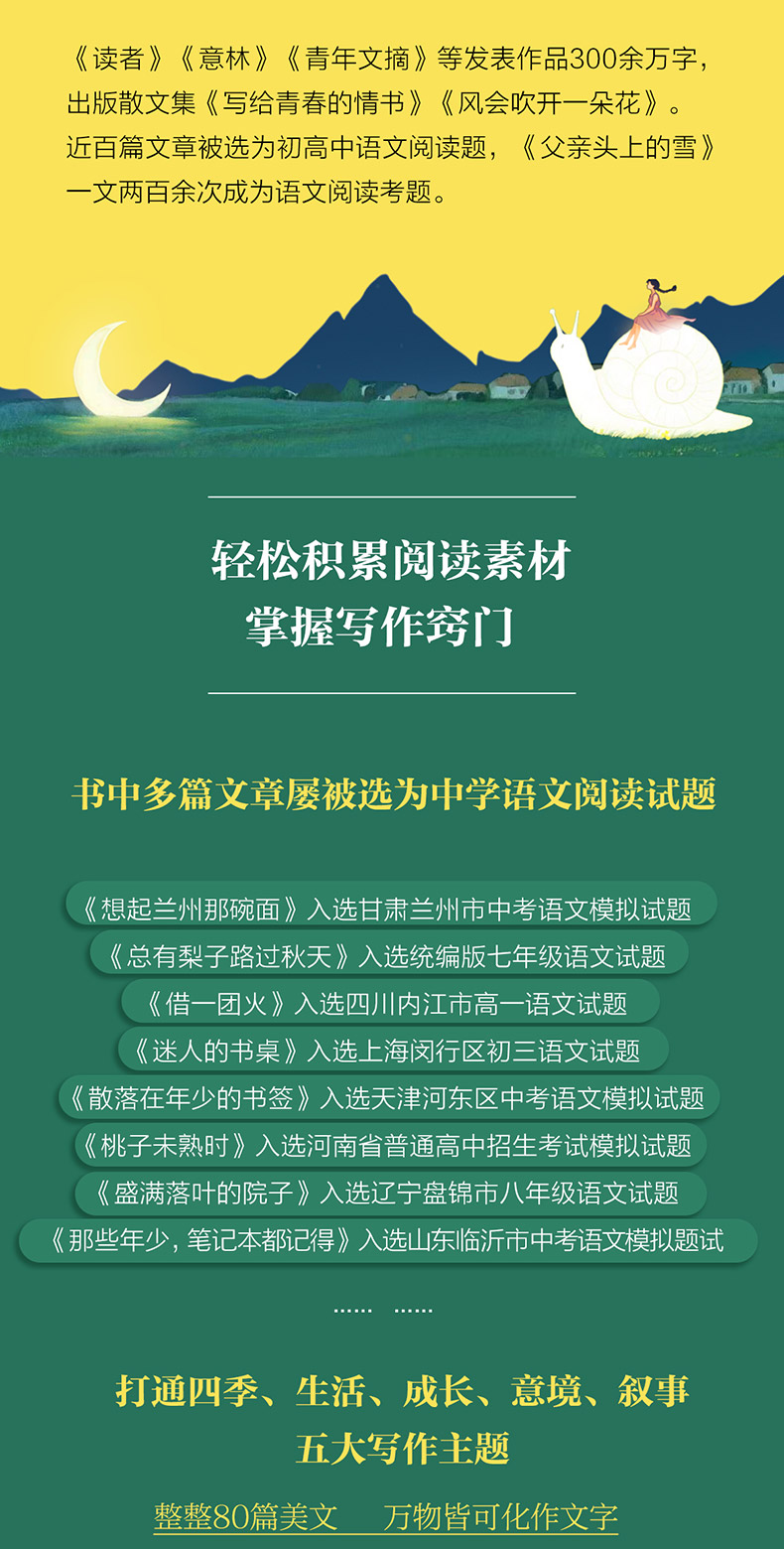 《读者》《意林》《青年文摘》等发表作品300余万字，出版散文集《写给青春的情书》《风会吹开一朵花》。近百篇文章被选为初高中语文阅读题，《父亲头上的雪》一文两百余次成为语文阅读考题。

轻松积累阅读素材
掌握写作窍门

书中多篇文章屡被选为中学语文阅读试题

《想起兰州那碗面》入选甘肃兰州市中考语文模拟试题
《总有梨子路过秋天》入选统编版七年级语文试题
《借一团火》入选四川内江市高一语文试题
《迷人的书桌》入选上海闵行区初三语文试题
《散落在年少的书签》入选天津河东区中考语文模拟试题
《桃子未熟时》入选河南省普通高中招生考试模拟试题
《盛满落叶的院子》入选辽宁盘锦市八年级语文试题
《那些年少，笔记本都记得》入选山东临沂市中考语文模拟题试

...... ......

打通四季、生活、成长、意境、叙事
五大写作主题

整整80篇美文 万物皆可化作文字